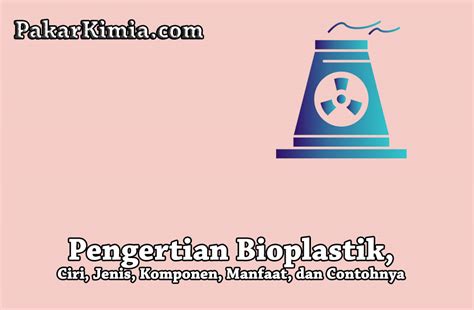 PakarKimia.com

Pengertian Bioplastik,
Ciri, Jenis, Komponen, Manfaat, dan Contohnya